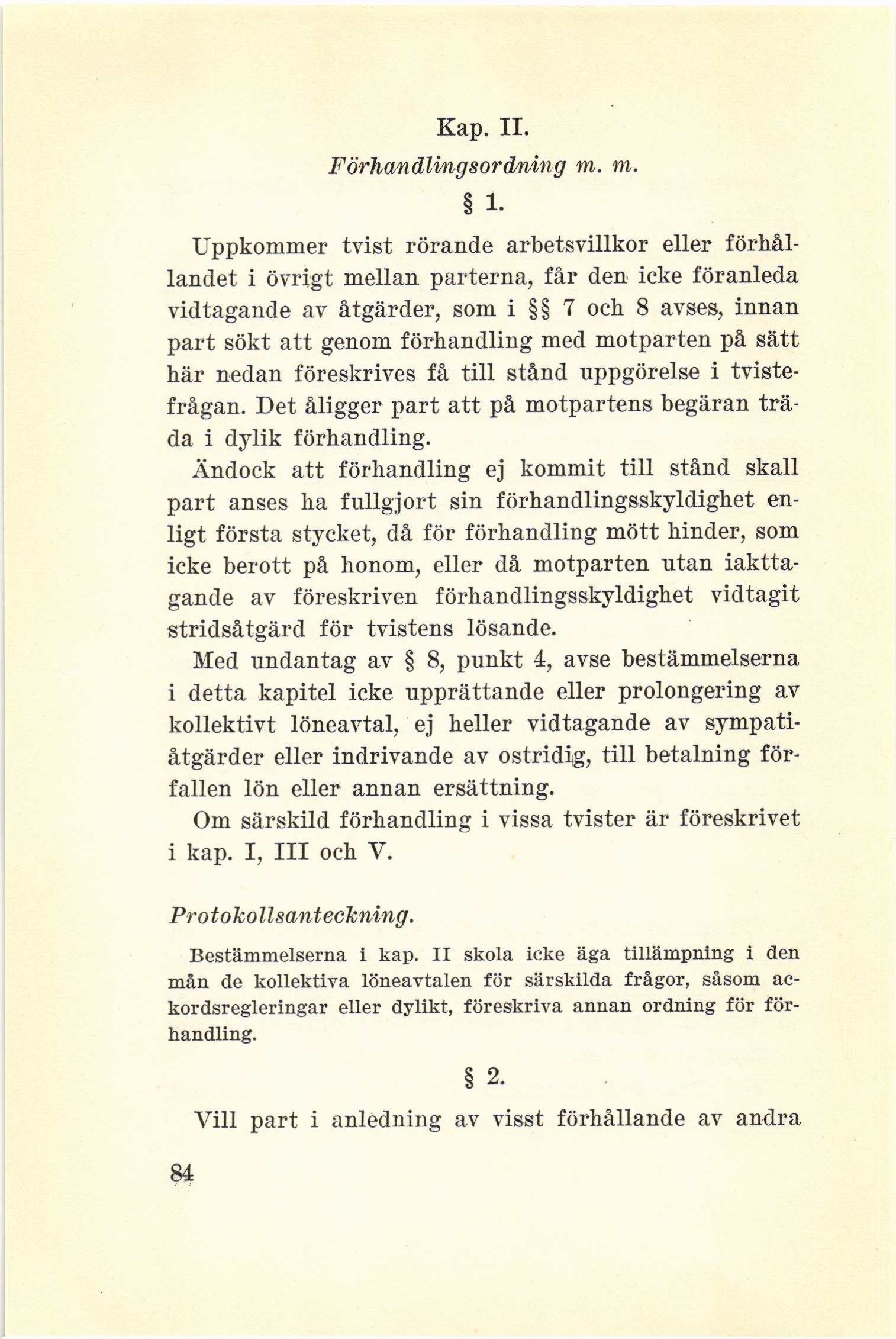 Kap. II.

Förhandlingsordning m. m.

§ 1.

Uppkommer tvist rörande arbetsvillkor eller förhållandet i övrigt mellan parterna, får den icke föranleda vidtagande av åtgärder, som i §§ 7 och 8 avses, innan part sökt att genom förhandling med motparten på sätt här nedan föreskrives få till stånd uppgörelse i tvistefrågan. Det åligger part att på motpartens begäran träda i dylik förhandling.

Ändock att förhandling ej kommit till stånd skall part anses ha fullgjort sin förhandlingsskyldighet enligt första stycket, då för förhandling mött hinder, som icke berott på honom, eller då motparten utan iakttagande av föreskriven förhandlingsskyldighet vidtagit stridsåtgärd för tvistens lösande.

Med undantag av § 8, punkt 4, avse bestämmelserna i detta kapitel icke upprättande eller prolongering av kollektivt löneavtal, ej heller vidtagande av sympatiåtgärder eller indrivande av ostridig, till betalning förfallen lön eller annan ersättning.

Om särskild förhandling i vissa tvister är föreskrivet i kap. I, III och V.

Protokollsanteckning.

Bestämmelserna i kap. II skola icke äga tillämpning i den mån de kollektiva löneavtalen för särskilda frågor, såsom ackordsregleringar eller dylikt, föreskriva annan ordning för förhandling.

§ 2.

Vill part i anledning av visst förhållande av andra

84